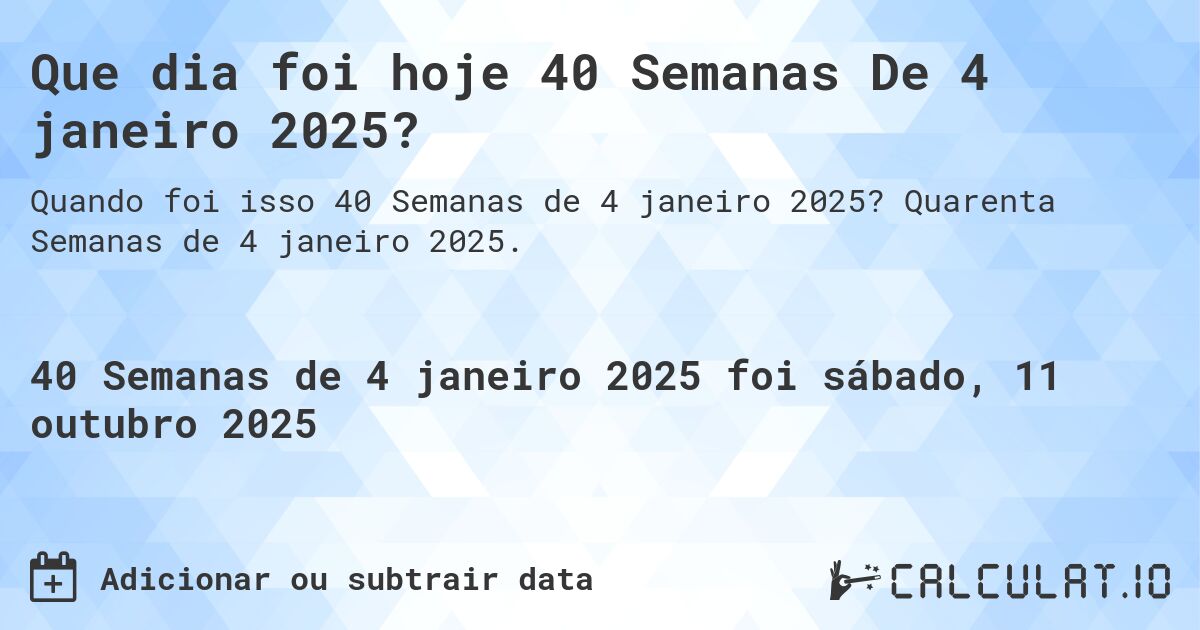 Que dia foi hoje 40 Semanas De 4 janeiro 2025?

Quando foi isso 40 Semanas de 4 janeiro 2025? Quarenta Semanas de 4 janeiro 2025.

40 Semanas de 4 janeiro 2025 foi sábado, 11 outubro 2025

Adicionar ou subtrair data

CALCULAT.IO